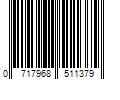 0 717968 511379